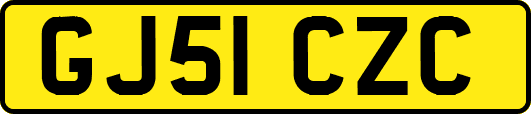 GJ51 CZC